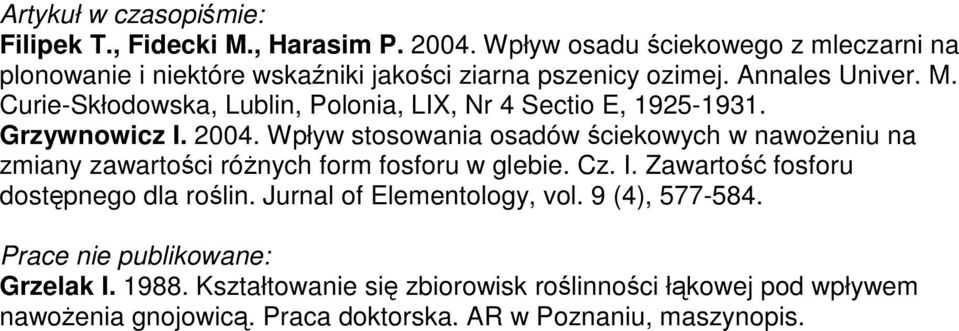 Artykuł w czasopiśmie:
Filipek T., Fidecki M., Harasim P. 2004. Wpływ osadu ściekowego z mleczarni na plonowanie i niektóre wskaźniki jakości ziarna pszenicy ozimej. Annales Univer. M. Curie-Skłodowska, Lublin, Polonia, LIX, Nr 4 Sectio E, 1925-1931.
Grzywnowicz I. 2004. Wpływ stosowania osadów ściekowych w nawożeniu na zmiany zawartości różnych form fosforu w glebie. Cz. I. Zawartość fosforu dostępnego dla roślin. Jurnal of Elementology, vol. 9 (4), 577-584.

Prace nie publikowane:
Grzelak I. 1988. Kształtowanie się zbiorowisk roślinności łąkowej pod wpływem nawożenia gnojowicą. Praca doktorska. AR w Poznaniu, maszynopis.